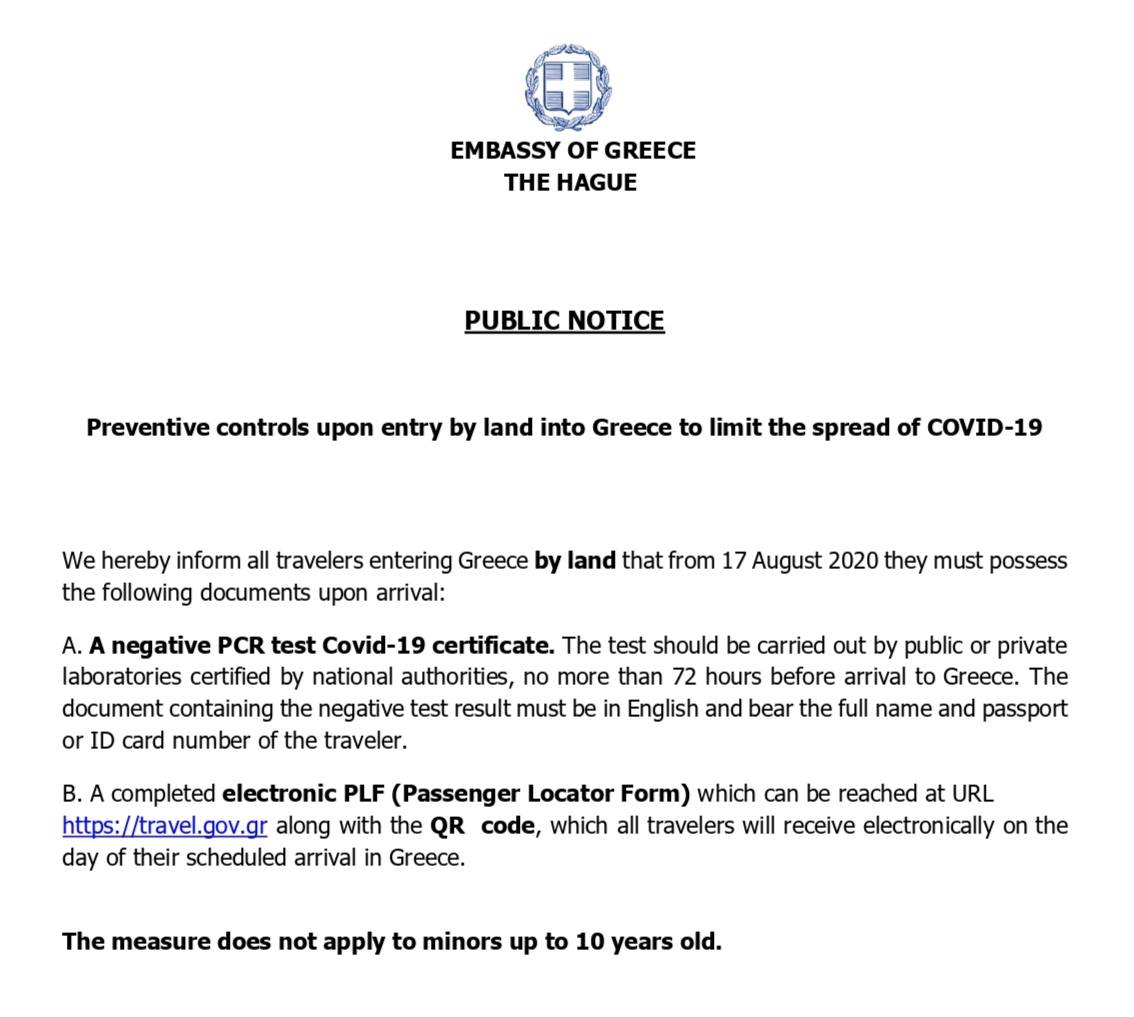 EMBASSY OF GREECE
THE HAGUE

PUBLIC NOTICE

Preventive controls upon entry by land into Greece to limit the spread of COVID-19

We hereby inform all travelers entering Greece by land that from 17 August 2020 they must possess the following documents upon arrival:

A. A negative PCR test Covid-19 certificate. The test should be carried out by public or private laboratories certified by national authorities, no more than 72 hours before arrival to Greece. The document containing the negative test result must be in English and bear the full name and passport or ID card number of the traveler.

B. A completed electronic PLF (Passenger Locator Form) which can be reached at URL https://travel.gov.gr along with the QR code, which all travelers will receive electronically on the day of their scheduled arrival in Greece.

The measure does not apply to minors up to 10 years old.